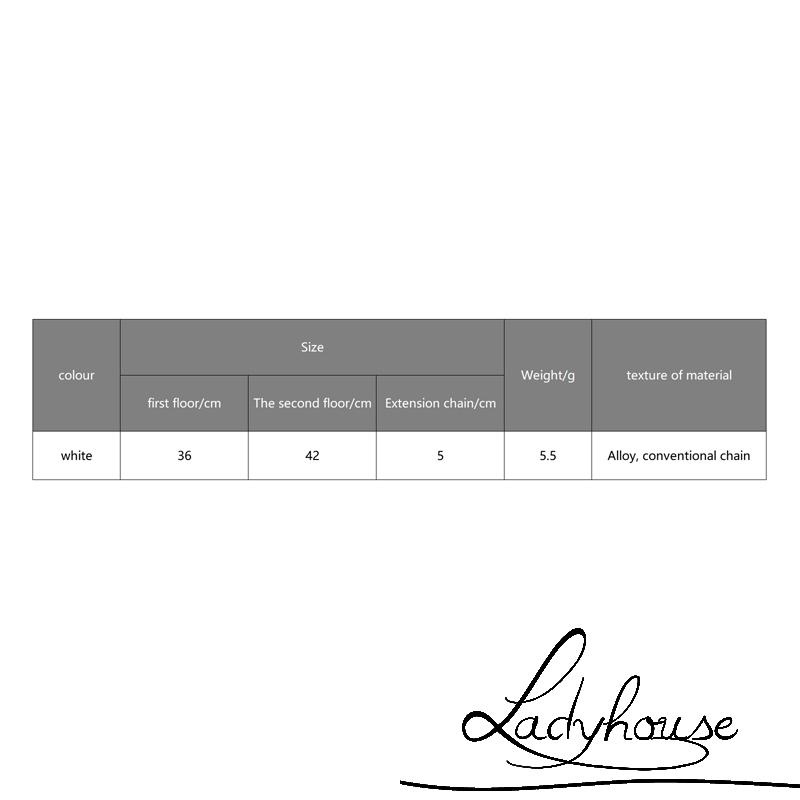 | colour | Size | | | Weight/g | texture of material |
|---|---|---|---|---|---|
| | first floor/cm | The second floor/cm | Extension chain/cm | | |
| white | 36 | 42 | 5 | 5.5 | Alloy, conventional chain |

Ladyhouse